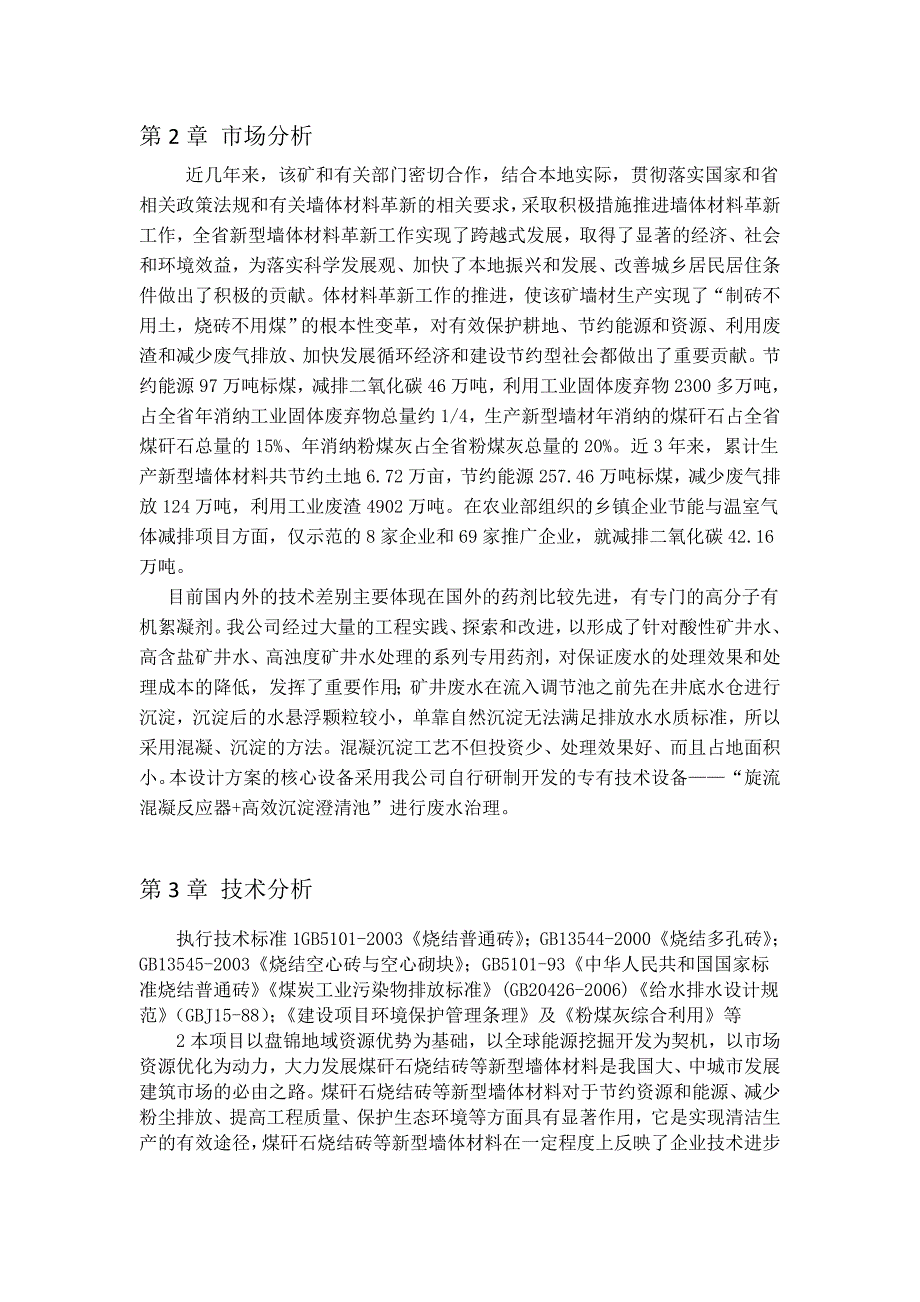 第 2 章 市场分析

近几年来，该矿和有关部门密切合作，结合本地实际，贯彻落实国家和省相关政策法规和有关墙体材料革新的相关要求，采取积极措施推进墙体材料革新工作，全省新型墙体材料革新工作实现了跨越式发展，取得了显著的经济、社会和环境效益，为落实科学发展观、加快了本地振兴和发展、改善城乡居民居住条件做出了积极的贡献。体材料革新工作的推进，使该矿墙材生产实现了“制砖不用土，烧砖不用煤”的根本性变革，对有效保护耕地、节约能源和资源、利用废渣和减少废气排放、加快发展循环经济和建设节约型社会都做出了重要贡献。节约能源 97 万吨标煤，减排二氧化碳 46 万吨，利用工业固体废弃物 2300 多万吨，占全省年消纳工业固体废弃物总量约 1/4，生产新型墙材年消纳的煤矸石占全省煤矸石总量的 15%、年消纳粉煤灰占全省粉煤灰总量的 20%。近 3 年来，累计生产新型墙体材料共节约土地 6.72 万亩，节约能源 257.46 万吨标煤，减少废气排放 124 万吨，利用工业废渣 4902 万吨。在农业部组织的乡镇企业节能与温室气体减排项目方面，仅示范的 8 家企业和 69 家推广企业，就减排二氧化碳 42.16 万吨。

目前国内外的技术差别主要体现在国外的药剂比较先进，有专门的高分子有机絮凝剂。我公司经过大量的工程实践、探索和改进，以形成了针对酸性矿井水、高含盐矿井水、高浊度矿井水处理的系列专用药剂，对保证废水的处理效果和处理成本的降低，发挥了重要作用；矿井废水在流入调节池之前先在井底水仓进行沉淀，沉淀后的水悬浮颗粒较小，单靠自然沉淀无法满足排放水水质标准，所以采用混凝、沉淀的方法。混凝沉淀工艺不但投资少、处理效果好、而且占地面积小。本设计方案的核心设备采用我公司自行研制开发的专有技术设备——“旋流混凝反应器+高效沉淀澄清池”进行废水治理。

第 3 章 技术分析

执行技术标准 1GB5101-2003《烧结普通砖》；GB13544-2000《烧结多孔砖》；GB13545-2003《烧结空心砖与空心砌块》；GB5101-93《中华人民共和国国家标准烧结普通砖》《煤炭工业污染物排放标准》(GB20426-2006)《给水排水设计规范》(GBJ15-88)；《建设项目环境保护管理条理》及《粉煤灰综合利用》等

2 本项目以盘锦地域资源优势为基础，以全球能源挖掘开发为契机，以市场资源优化为动力，大力发展煤矸石烧结砖等新型墙体材料是我国大、中城市发展建筑市场的必由之路。煤矸石烧结砖等新型墙体材料对于节约资源和能源、减少粉尘排放、提高工程质量、保护生态环境等方面具有显著作用，它是实现清洁生产的有效途径，煤矸石烧结砖等新型墙体材料在一定程度上反映了企业技术进步